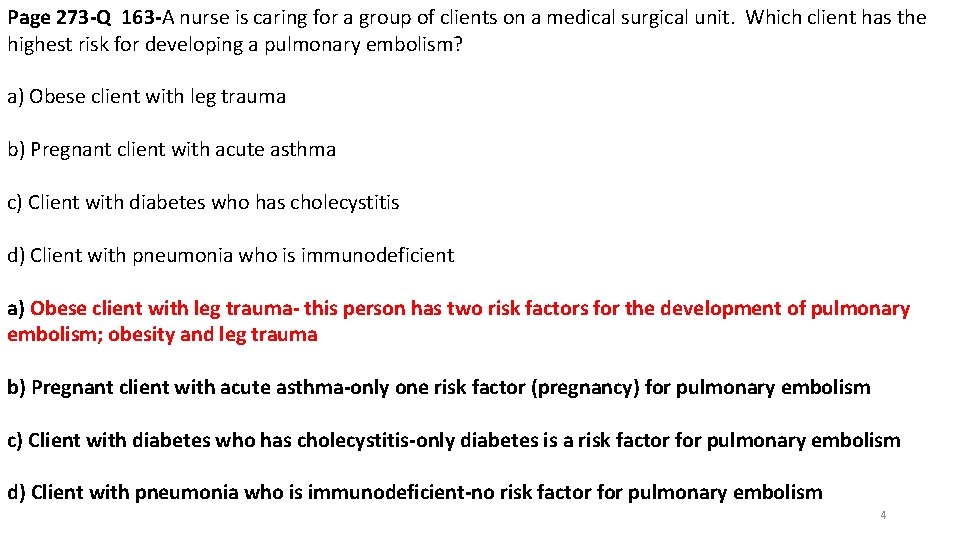 Page 273-Q 163-A nurse is caring for a group of clients on a medical surgical unit. Which client has the highest risk for developing a pulmonary embolism?

a) Obese client with leg trauma

b) Pregnant client with acute asthma

c) Client with diabetes who has cholecystitis

d) Client with pneumonia who is immunodeficient

a) Obese client with leg trauma- this person has two risk factors for the development of pulmonary embolism; obesity and leg trauma

b) Pregnant client with acute asthma-only one risk factor (pregnancy) for pulmonary embolism

c) Client with diabetes who has cholecystitis-only diabetes is a risk factor for pulmonary embolism

d) Client with pneumonia who is immunodeficient-no risk factor for pulmonary embolism

4